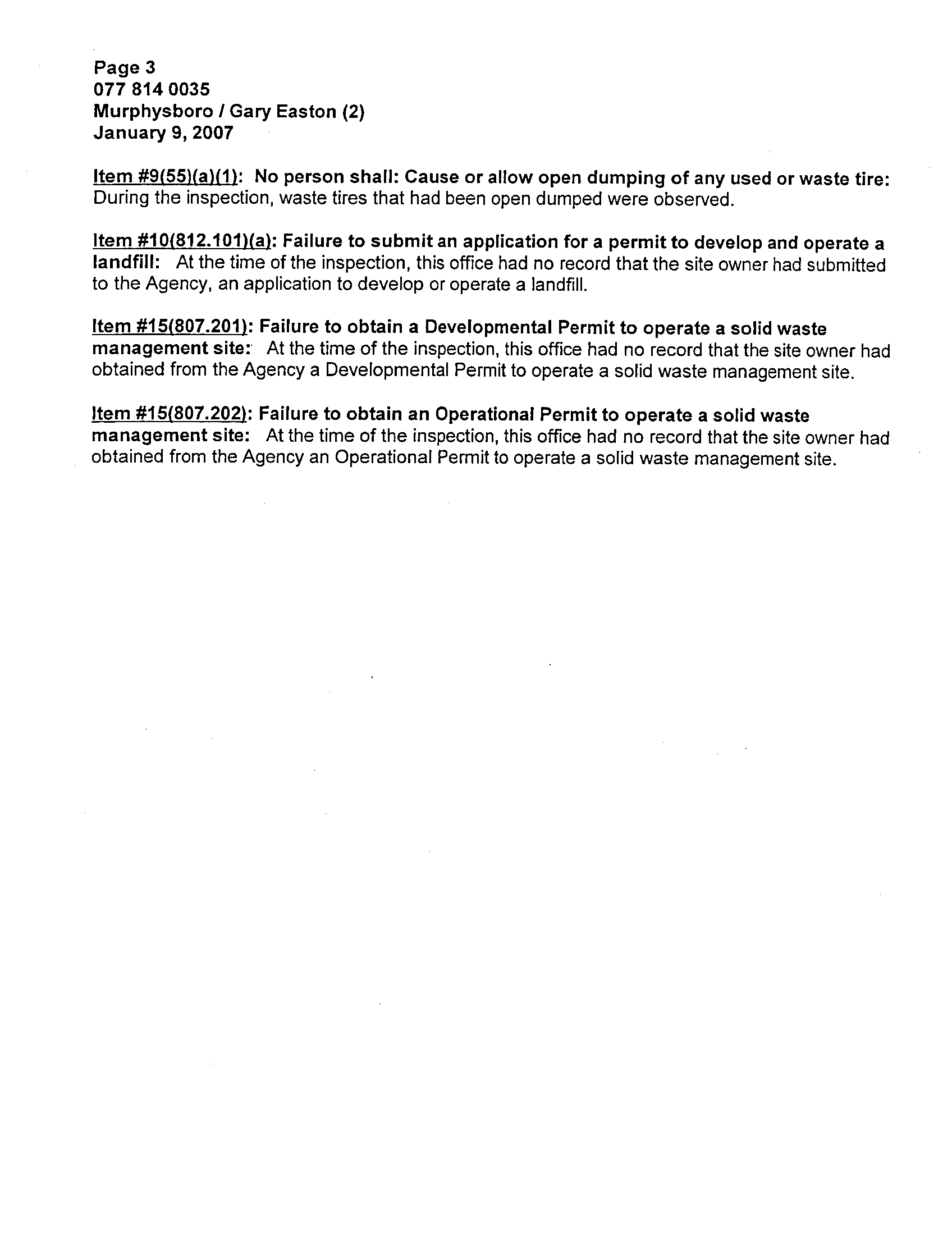 Page 3
077 814 0035
Murphysboro / Gary Easton (2)
January 9, 2007

Item #9(55)(a)(1): No person shall: Cause or allow open dumping of any used or waste tire: During the inspection, waste tires that had been open dumped were observed.

Item #10(812.101)(a): Failure to submit an application for a permit to develop and operate a landfill: At the time of the inspection, this office had no record that the site owner had submitted to the Agency, an application to develop or operate a landfill.

Item #15(807.201): Failure to obtain a Developmental Permit to operate a solid waste management site: At the time of the inspection, this office had no record that the site owner had obtained from the Agency a Developmental Permit to operate a solid waste management site.

Item #15(807.202): Failure to obtain an Operational Permit to operate a solid waste management site: At the time of the inspection, this office had no record that the site owner had obtained from the Agency an Operational Permit to operate a solid waste management site.